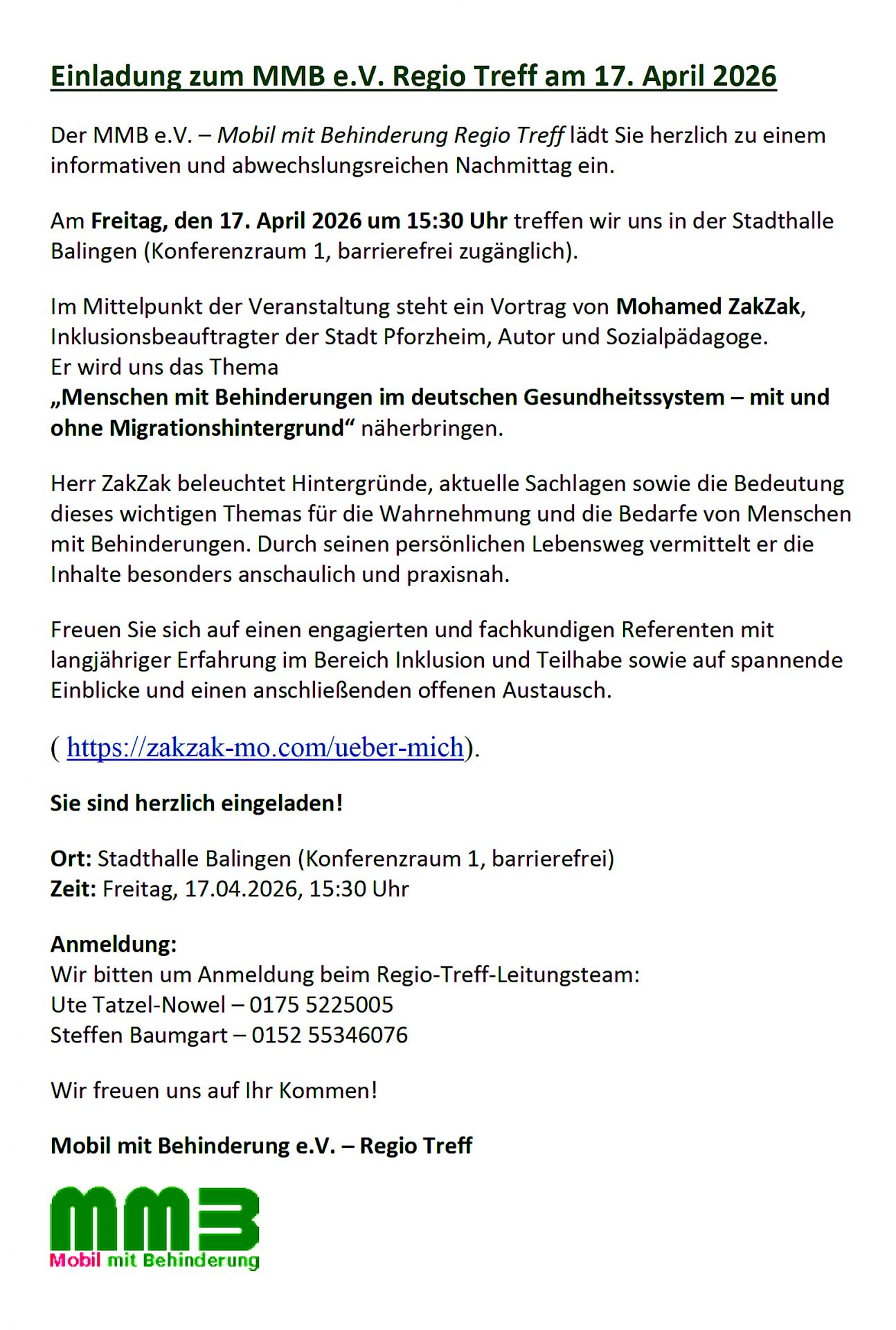 Einladung zum MMB e.V. Regio Treff am 17. April 2026

Der MMB e.V. – Mobil mit Behinderung Regio Treff lädt Sie herzlich zu einem informativen und abwechslungsreichen Nachmittag ein.

Am Freitag, den 17. April 2026 um 15:30 Uhr treffen wir uns in der Stadthalle Balingen (Konferenzraum 1, barrierefrei zugänglich).

Im Mittelpunkt der Veranstaltung steht ein Vortrag von Mohamed ZakZak, Inklusionsbeauftragter der Stadt Pforzheim, Autor und Sozialpädagoge.
Er wird uns das Thema
„Menschen mit Behinderungen im deutschen Gesundheitssystem – mit und ohne Migrationshintergrund“ näherbringen.

Herr ZakZak beleuchtet Hintergründe, aktuelle Sachlagen sowie die Bedeutung dieses wichtigen Themas für die Wahrnehmung und die Bedarfe von Menschen mit Behinderungen. Durch seinen persönlichen Lebensweg vermittelt er die Inhalte besonders anschaulich und praxisnah.

Freuen Sie sich auf einen engagierten und fachkundigen Referenten mit langjähriger Erfahrung im Bereich Inklusion und Teilhabe sowie auf spannende Einblicke und einen anschließenden offenen Austausch.

( https://zakzak-mo.com/ueber-mich).

Sie sind herzlich eingeladen!

Ort: Stadthalle Balingen (Konferenzraum 1, barrierefrei)
Zeit: Freitag, 17.04.2026, 15:30 Uhr

Anmeldung:
Wir bitten um Anmeldung beim Regio-Treff-Leitungsteam:
Ute Tatzel-Nowel – 0175 5225005
Steffen Baumgart – 0152 55346076

Wir freuen uns auf Ihr Kommen!

Mobil mit Behinderung e.V. – Regio Treff

MMB
Mobil mit Behinderung